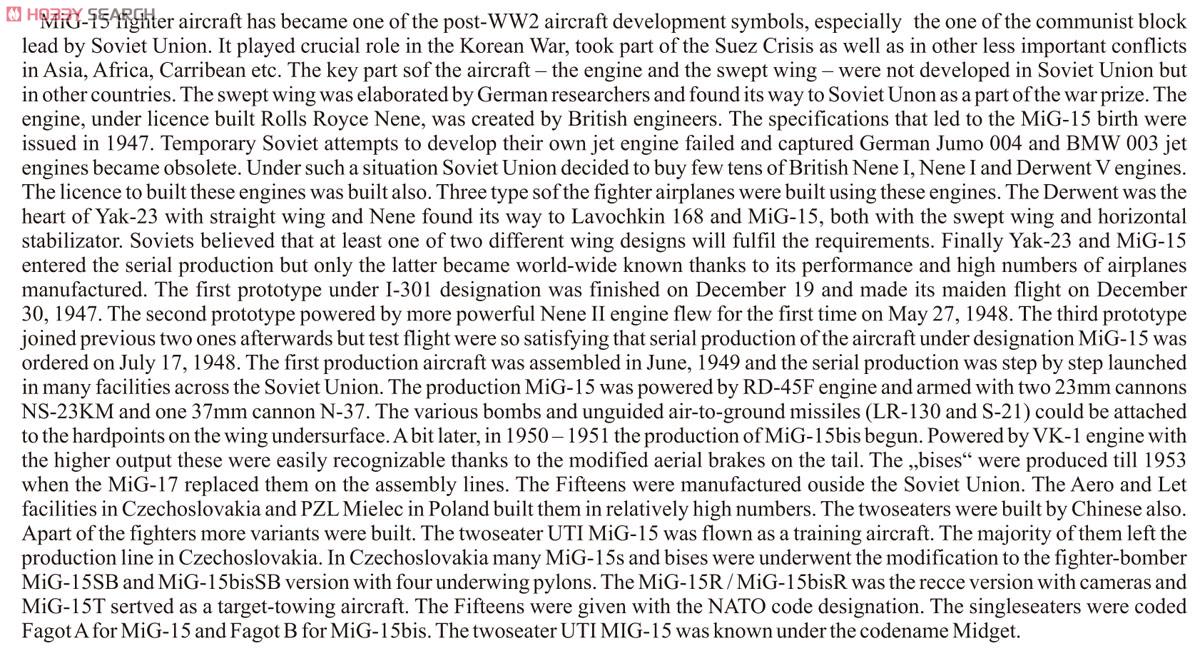 HOBBY SEARCH MiG-15 fighter aircraft has became one of the post-WW2 aircraft development symbols, especially the one of the communist block lead by Soviet Union. It played crucial role in the Korean War, took part of the Suez Crisis as well as in other less important conflicts in Asia, Africa, Carribean etc. The key part sof the aircraft – the engine and the swept wing – were not developed in Soviet Union but in other countries. The swept wing was elaborated by German researchers and found its way to Soviet Unon as a part of the war prize. The engine, under licence built Rolls Royce Nene, was created by British engineers. The specifications that led to the MiG-15 birth were issued in 1947. Temporary Soviet attempts to develop their own jet engine failed and captured German Jumo 004 and BMW 003 jet engines became obsolete. Under such a situation Soviet Union decided to buy few tens of British Nene I, Nene I and Derwent V engines. The licence to built these engines was built also. Three type sof the fighter airplanes were built using these engines. The Derwent was the heart of Yak-23 with straight wing and Nene found its way to Lavochkin 168 and MiG-15, both with the swept wing and horizontal stabilizator. Soviets believed that at least one of two different wing designs will fulfil the requirements. Finally Yak-23 and MiG-15 entered the serial production but only the latter became world-wide known thanks to its performance and high numbers of airplanes manufactured. The first prototype under I-301 designation was finished on December 19 and made its maiden flight on December 30, 1947. The second prototype powered by more powerful Nene II engine flew for the first time on May 27, 1948. The third prototype joined previous two ones afterwards but test flight were so satisfying that serial production of the aircraft under designation MiG-15 was ordered on July 17, 1948. The first production aircraft was assembled in June, 1949 and the serial production was step by step launched in many facilities across the Soviet Union. The production MiG-15 was powered by RD-45F engine and armed with two 23mm cannons NS-23KM and one 37mm cannon N-37. The various bombs and unguided air-to-ground missiles (LR-130 and S-21) could be attached to the hardpoints on the wing undersurface. A bit later, in 1950 – 1951 the production of MiG-15bis begun. Powered by VK-1 engine with the higher output these were easily recognizable thanks to the modified aerial brakes on the tail. The „bises“ were produced till 1953 when the MiG-17 replaced them on the assembly lines. The Fifteens were manufactured ouside the Soviet Union. The Aero and Let facilities in Czechoslovakia and PZL Mielec in Poland built them in relatively high numbers. The twoseaters were built by Chinese also. Apart of the fighters more variants were built. The twoseater UTI MiG-15 was flown as a training aircraft. The majority of them left the production line in Czechoslovakia. In Czechoslovakia many MiG-15s and bises were underwent the modification to the fighter-bomber MiG-15SB and MiG-15bisSB version with four underwing pylons. The MiG-15R / MiG-15bisR was the recce version with cameras and MiG-15T sertved as a target-towing aircraft. The Fifteens were given with the NATO code designation. The singleseaters were coded Fagot A for MiG-15 and Fagot B for MiG-15bis. The twoseater UTI MIG-15 was known under the codename Midget.